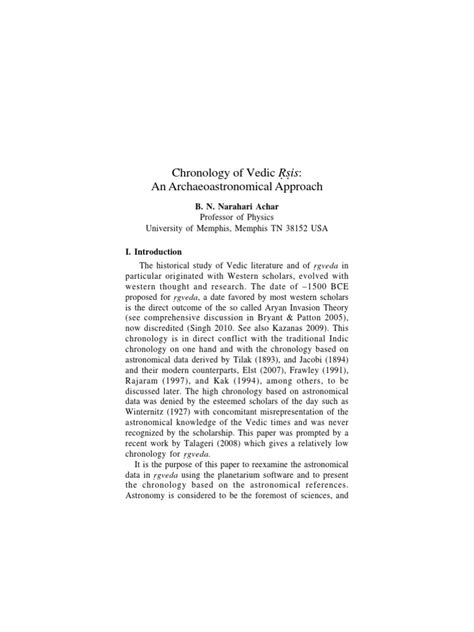 Chronology of Vedic Ṛṣis:
An Archaeoastronomical Approach

B. N. Narahari Achar
Professor of Physics
University of Memphis, Memphis TN 38152 USA

I. Introduction

The historical study of Vedic literature and of ṛgveda in particular originated with Western scholars, evolved with western thought and research. The date of –1500 BCE proposed for ṛgveda, a date favored by most western scholars is the direct outcome of the so called Aryan Invasion Theory (see comprehensive discussion in Bryant & Patton 2005), now discredited (Singh 2010. See also Kazanas 2009). This chronology is in direct conflict with the traditional Indic chronology on one hand and with the chronology based on astronomical data derived by Tilak (1893), and Jacobi (1894) and their modern counterparts, Elst (2007), Frawley (1991), Rajaram (1997), and Kak (1994), among others, to be discussed later. The high chronology based on astronomical data was denied by the esteemed scholars of the day such as Winternitz (1927) with concomitant misrepresentation of the astronomical knowledge of the Vedic times and was never recognized by the scholarship. This paper was prompted by a recent work by Talageri (2008) which gives a relatively low chronology for ṛgveda.

It is the purpose of this paper to reexamine the astronomical data in ṛgveda using the planetarium software and to present the chronology based on the astronomical references. Astronomy is considered to be the foremost of sciences, and